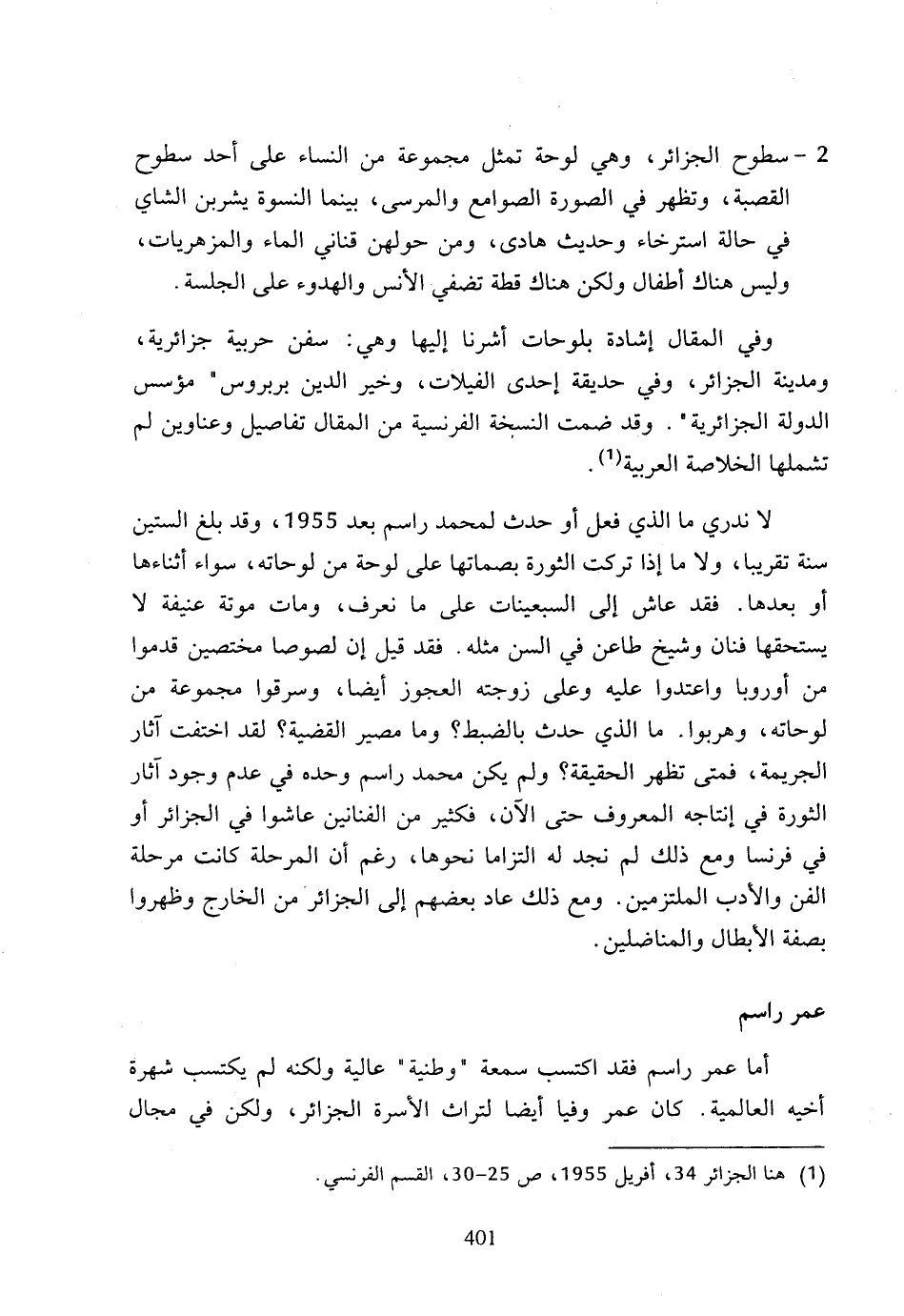 2 - سطوح الجزائر، وهي لوحة تمثل مجموعة من النساء على أحد سطوح القصبة، وتظهر في الصورة الصوامع والمرسى، بينما النسوة يشربن الشاي في حالة استرخاء وحديث هادى، ومن حولهن قناني الماء والمزهريات، وليس هناك أطفال ولكن هناك قطة تضفي الأنس والهدوء على الجلسة.

وفي المقال إشادة بلوحات أشرنا إليها وهي: سفن حربية جزائرية، ومدينة الجزائر، وفي حديقة إحدى الفيلات، وخير الدين بربروس" مؤسس الدولة الجزائرية". وقد ضمت النسخة الفرنسية من المقال تفاصيل وعناوين لم تشملها الخلاصة العربية$^{(1)}$.

لا ندري ما الذي فعل أو حدث لمحمد راسم بعد 1955، وقد بلغ الستين سنة تقريبا، ولا ما إذا تركت الثورة بصماتها على لوحة من لوحاته، سواء أثناءها أو بعدها. فقد عاش إلى السبعينات على ما نعرف، ومات موتة عنيفة لا يستحقها فنان وشيخ طاعن في السن مثله. فقد قيل إن لصوصا مختصين قدموا من أوروبا واعتدوا عليه وعلى زوجته العجوز أيضا، وسرقوا مجموعة من لوحاته، وهربوا. ما الذي حدث بالضبط؟ وما مصير القضية؟ لقد اختفت آثار الجريمة، فمتى تظهر الحقيقة؟ ولم يكن محمد راسم وحده في عدم وجود آثار الثورة في إنتاجه المعروف حتى الآن، فكثير من الفنانين عاشوا في الجزائر أو في فرنسا ومع ذلك لم نجد له التزاما نحوها، رغم أن المرحلة كانت مرحلة الفن والأدب الملتزمين. ومع ذلك عاد بعضهم إلى الجزائر من الخارج وظهروا بصفة الأبطال والمناضلين.

عمر راسم

أما عمر راسم فقد اكتسب سمعة "وطنية" عالية ولكنه لم يكتسب شهرة أخيه العالمية. كان عمر وفيا أيضا لتراث الأسرة الجزائر، ولكن في مجال

(1) هنا الجزائر 34، أفريل 1955، ص 25-30، القسم الفرنسي.

401